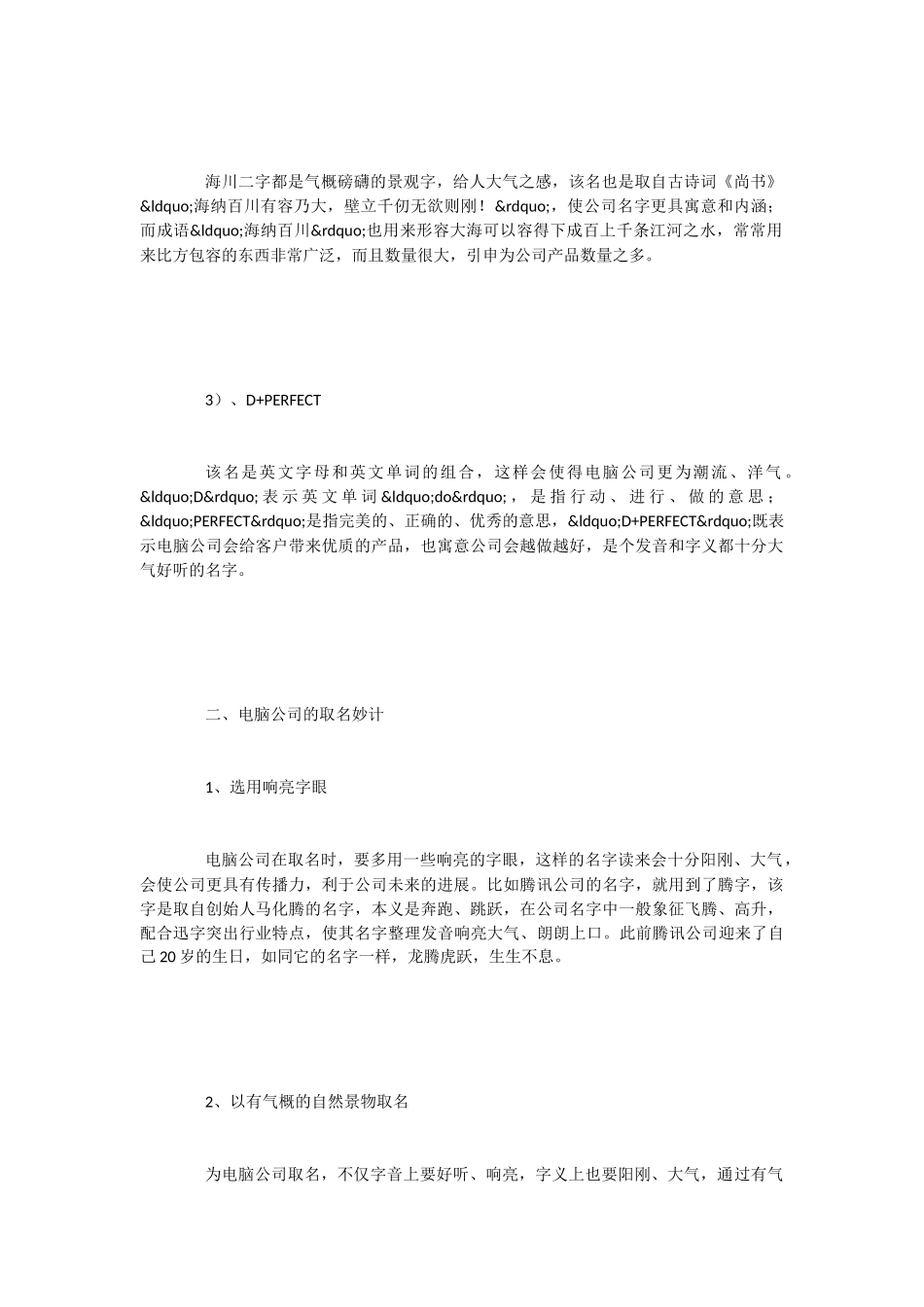 海川二字都是气概磅礴的景观字，给人大气之感，该名也是取自古诗词《尚书》&ldquo;海纳百川有容乃大，壁立千仞无欲则刚！&rdquo;，使公司名字更具寓意和内涵；而成语&ldquo;海纳百川&rdquo;也用来形容大海可以容得下成百上千条江河之水，常常用来比方包容的东西非常广泛，而且数量很大，引申为公司产品数量之多。

3）、D+PERFECT

该名是英文字母和英文单词的组合，这样会使得电脑公司更为潮流、洋气。&ldquo;D&rdquo;表示英文单词&ldquo;do&rdquo;，是指行动、进行、做的意思；&ldquo;PERFECT&rdquo;是指完美的、正确的、优秀的意思，&ldquo;D+PERFECT&rdquo;既表示电脑公司会给客户带来优质的产品，也寓意公司会越做越好，是个发音和字义都十分大气好听的名字。

二、电脑公司的取名妙计

1、选用响亮字眼

电脑公司在取名时，要多用一些响亮的字眼，这样的名字读来会十分阳刚、大气，会使公司更具有传播力，利于公司未来的进展。比如腾讯公司的名字，就用到了腾字，该字是取自创始人马化腾的名字，本义是奔跑、跳跃，在公司名字中一般象征飞腾、高升，配合迅字突出行业特点，使其名字整理发音响亮大气、朗朗上口。此前腾讯公司迎来了自己20岁的生日，如同它的名字一样，龙腾虎跃，生生不息。

2、以有气概的自然景物取名

为电脑公司取名，不仅字音上要好听、响亮，字义上也要阳刚、大气，通过有气